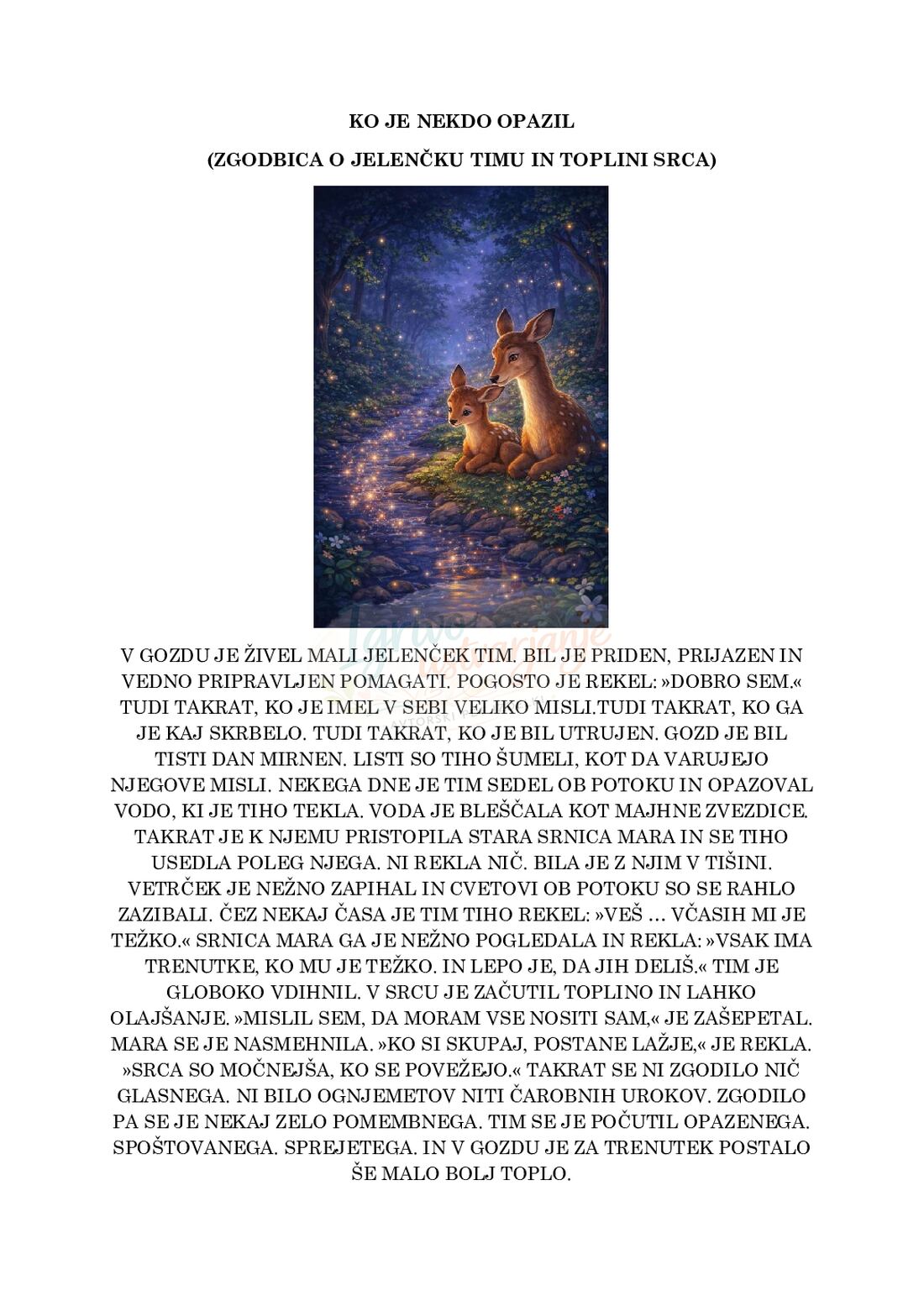 KO JE NEKDO OPAZIL

(ZGODBICA O JELENČKU TIMU IN TOPLINI SRCA)

V GOZDU JE ŽIVEL MALI JELENČEK TIM. BIL JE PRIDEN, PRIJAZEN IN VEDNO PRIPRAVLJEN POMAGATI. POGOSTO JE REKEL: »DOBRO SEM.« TUDI TAKRAT, KO JE IMEL V SEBI VELIKO MISLI.TUDI TAKRAT, KO GA JE KAJ SKRBELO. TUDI TAKRAT, KO JE BIL UTRUJEN. GOZD JE BIL TISTI DAN MIRNEN. LISTI SO TIHO ŠUMELI, KOT DA VARUJEJO NJEGOVE MISLI. NEKEGA DNE JE TIM SEDEL OB POTOKU IN OPAZOVAL VODO, KI JE TIHO TEKLA. VODA JE BLEŠČALA KOT MAJHNE ZVEZDICE. TAKRAT JE K NJEMU PRISTOPILA STARA SRNICA MARA IN SE TIHO USEDLA POLEG NJEGA. NI REKLA NIČ. BILA JE Z NJIM V TIŠINI. VETRČEK JE NEŽNO ZAPIHAL IN CVETOVI OB POTOKU SO SE RAHLO ZAZIBALI. ČEZ NEKAJ ČASA JE TIM TIHO REKEL: »VEŠ ... VČASIH MI JE TEŽKO.« SRNICA MARA GA JE NEŽNO POGLEDALA IN REKLA: »VSAK IMA TRENUTKE, KO MU JE TEŽKO. IN LEPO JE, DA JIH DELIŠ.« TIM JE GLOBOKO VDIHNIL. V SRCU JE ZAČUTIL TOPLINO IN LAHKO OLAJŠANJE. »MISLIL SEM, DA MORAM VSE NOSITI SAM,« JE ZAŠEPETAL. MARA SE JE NASMEHNILA. »KO SI SKUPAJ, POSTANE LAŽJE,« JE REKLA. »SRCA SO MOČNEJŠA, KO SE POVEŽEJO.« TAKRAT SE NI ZGODILO NIČ GLASNEGA. NI BILO OGNJEMETOV NITI ČAROBNIH UROKOV. ZGODILO PA SE JE NEKAJ ZELO POMEMBNEGA. TIM SE JE POČUTIL OPAZENEGA. SPOŠTOVANEGA. SPREJETEGA. IN V GOZDU JE ZA TRENUTEK POSTALO ŠE MALO BOLJ TOPLO.